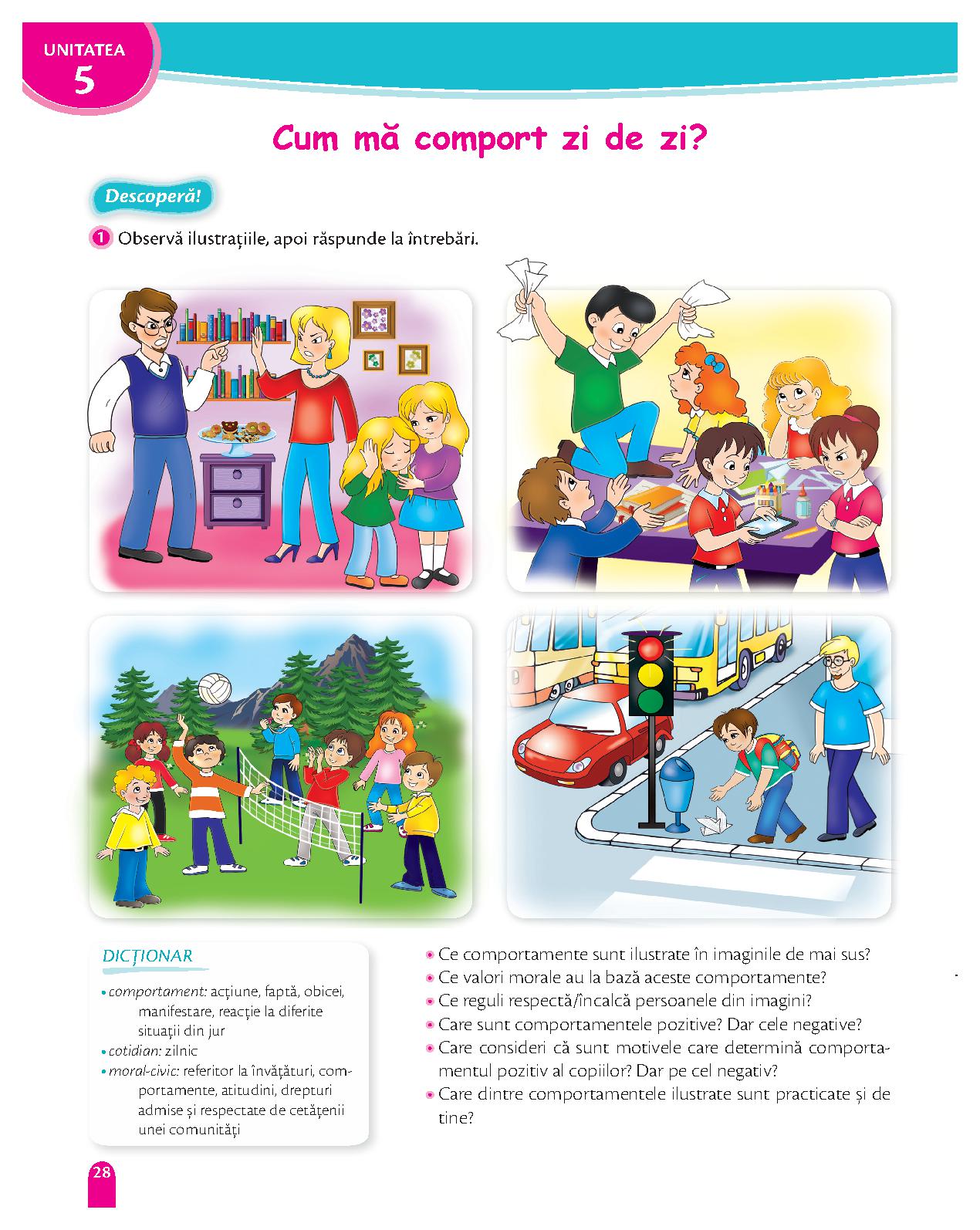 UNITATEA
5

Cum mă comport zi de zi?

Descoperă!

1 Observă ilustrațiile, apoi răspunde la întrebări.

DICȚIONAR

• comportament: acțiune, faptă, obicei, manifestare, reacție la diferite situații din jur
• cotidian: zilnic
• moral-civic: referitor la învățături, comportamente, atitudini, drepturi admise și respectate de cetățenii unei comunități

• Ce comportamente sunt ilustrate în imaginile de mai sus?
• Ce valori morale au la bază aceste comportamente?
• Ce reguli respectă/încalcă persoanele din imagini?
• Care sunt comportamentele pozitive? Dar cele negative?
• Care consideri că sunt motivele care determină comportamentul pozitiv al copiilor? Dar pe cel negativ?
• Care dintre comportamentele ilustrate sunt practicate și de tine?

28